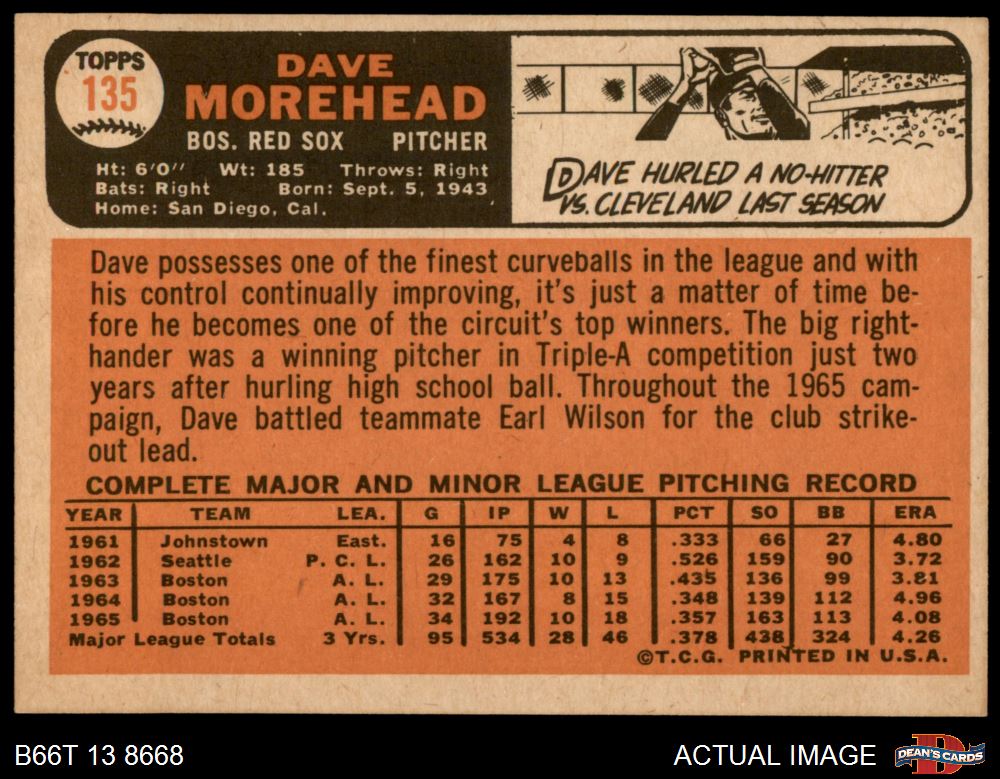 TOPPS
135

DAVE
MOREHEAD

BOS. RED SOX PITCHER

Ht: 6'0" Wt: 185 Throws: Right
Bats: Right Born: Sept. 5, 1943
Home: San Diego, Cal.

DAVE HURLED A NO-HITTER VS. CLEVELAND LAST SEASON

Dave possesses one of the finest curveballs in the league and with his control continually improving, it's just a matter of time before he becomes one of the circuit's top winners. The big righthander was a winning pitcher in Triple-A competition just two years after hurling high school ball. Throughout the 1965 campaign, Dave battled teammate Earl Wilson for the club strikeout lead.

COMPLETE MAJOR AND MINOR LEAGUE PITCHING RECORD

| YEAR | TEAM | LEA. | G | IP | W | L | PCT | SO | BB | ERA |
|---|---|---|---|---|---|---|---|---|---|---|
| 1961 | Johnstown | East. | 16 | 75 | 4 | 8 | .333 | 66 | 27 | 4.80 |
| 1962 | Seattle | P. C. L. | 26 | 162 | 10 | 9 | .526 | 159 | 90 | 3.72 |
| 1963 | Boston | A. L. | 29 | 175 | 10 | 13 | .435 | 136 | 99 | 3.81 |
| 1964 | Boston | A. L. | 32 | 167 | 8 | 15 | .348 | 139 | 112 | 4.96 |
| 1965 | Boston | A. L. | 34 | 192 | 10 | 18 | .357 | 163 | 113 | 4.08 |
| Major League Totals | | 3 Yrs. | 95 | 534 | 28 | 46 | .378 | 438 | 324 | 4.26 |

©T.C.G. PRINTED IN U.S.A.

B66T 13 8668

ACTUAL IMAGE

DEAN'S CARDS